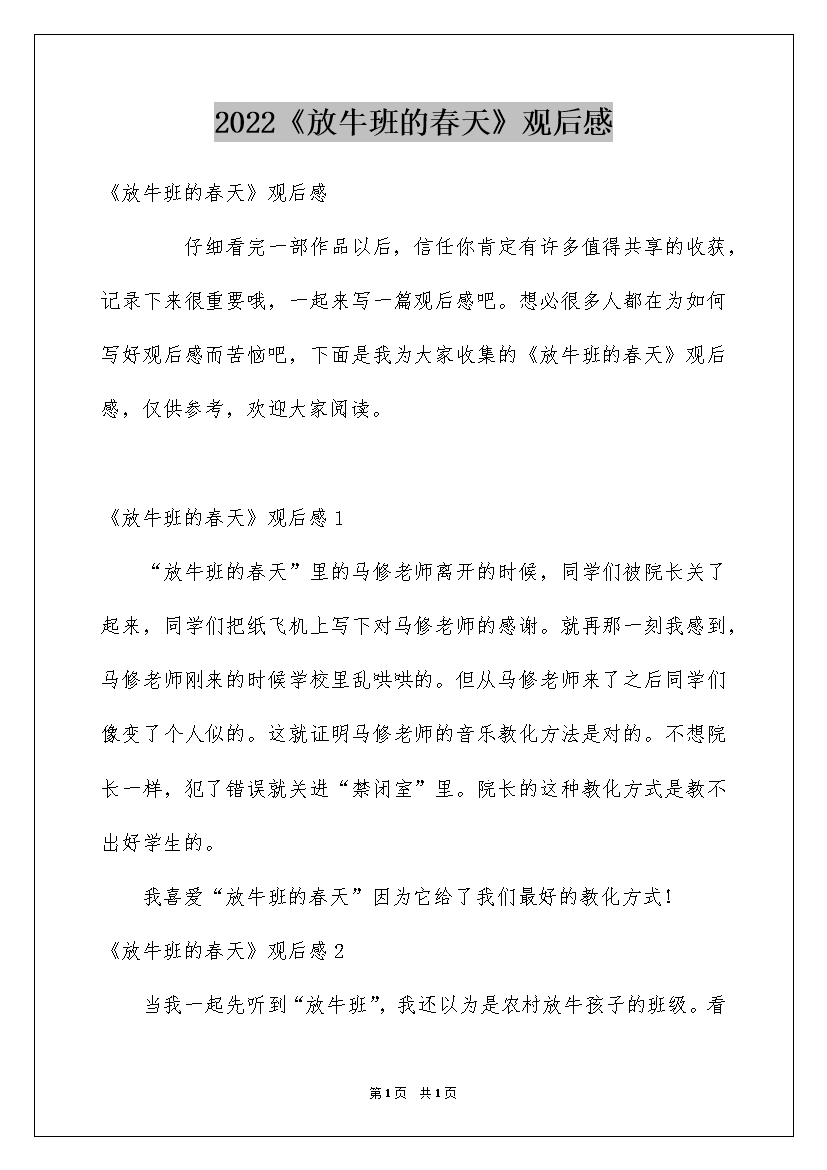 2022《放牛班的春天》观后感

《放牛班的春天》观后感

仔细看完一部作品以后，信任你肯定有许多值得共享的收获，记录下来很重要哦，一起来写一篇观后感吧。想必很多人都在为如何写好观后感而苦恼吧，下面是我为大家收集的《放牛班的春天》观后感，仅供参考，欢迎大家阅读。

《放牛班的春天》观后感1

“放牛班的春天”里的马修老师离开的时候，同学们被院长关了起来，同学们把纸飞机上写下对马修老师的感谢。就再那一刻我感到，马修老师刚来的时候学校里乱哄哄的。但从马修老师来了之后同学们像变了个人似的。这就证明马修老师的音乐教化方法是对的。不想院长一样，犯了错误就关进“禁闭室”里。院长的这种教化方式是教不出好学生的。

我喜爱“放牛班的春天”因为它给了我们最好的教化方式！

《放牛班的春天》观后感2

当我一起先听到“放牛班”，我还以为是农村放牛孩子的班级。看

第1页 共1页